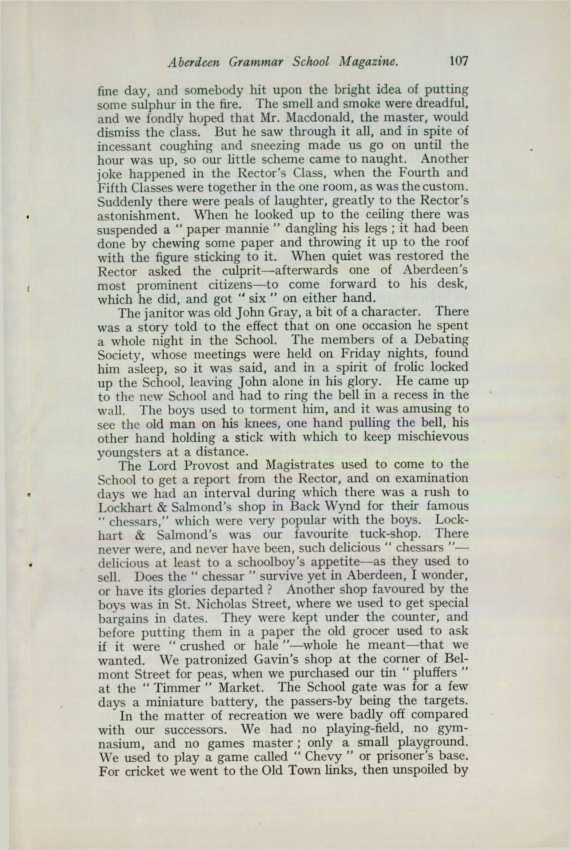 Aberdeen Grammar School Magazine. 107

fine day, and somebody hit upon the bright idea of putting some sulphur in the fire. The smell and smoke were dreadful, and we fondly hoped that Mr. Macdonald, the master, would dismiss the class. But he saw through it all, and in spite of incessant coughing and sneezing made us go on until the hour was up, so our little scheme came to naught. Another joke happened in the Rector's Class, when the Fourth and Fifth Classes were together in the one room, as was the custom. Suddenly there were peals of laughter, greatly to the Rector's astonishment. When he looked up to the ceiling there was suspended a "paper mannie" dangling his legs; it had been done by chewing some paper and throwing it up to the roof with the figure sticking to it. When quiet was restored the Rector asked the culprit—afterwards one of Aberdeen's most prominent citizens—to come forward to his desk, which he did, and got "six" on either hand.

The janitor was old John Gray, a bit of a character. There was a story told to the effect that on one occasion he spent a whole night in the School. The members of a Debating Society, whose meetings were held on Friday nights, found him asleep, so it was said, and in a spirit of frolic locked up the School, leaving John alone in his glory. He came up to the new School and had to ring the bell in a recess in the wall. The boys used to torment him, and it was amusing to see the old man on his knees, one hand pulling the bell, his other hand holding a stick with which to keep mischievous youngsters at a distance.

The Lord Provost and Magistrates used to come to the School to get a report from the Rector, and on examination days we had an interval during which there was a rush to Lockhart & Salmond's shop in Back Wynd for their famous "chessars," which were very popular with the boys. Lockhart & Salmond's was our favourite tuck-shop. There never were, and never have been, such delicious "chessars"—delicious at least to a schoolboy's appetite—as they used to sell. Does the "chessar" survive yet in Aberdeen, I wonder, or have its glories departed? Another shop favoured by the boys was in St. Nicholas Street, where we used to get special bargains in dates. They were kept under the counter, and before putting them in a paper the old grocer used to ask if it were "crushed or hale"—whole he meant—that we wanted. We patronized Gavin's shop at the corner of Belmont Street for peas, when we purchased our tin "pluffers" at the "Timmer" Market. The School gate was for a few days a miniature battery, the passers-by being the targets.

In the matter of recreation we were badly off compared with our successors. We had no playing-field, no gymnasium, and no games master; only a small playground. We used to play a game called "Chevy" or prisoner's base. For cricket we went to the Old Town links, then unspoiled by